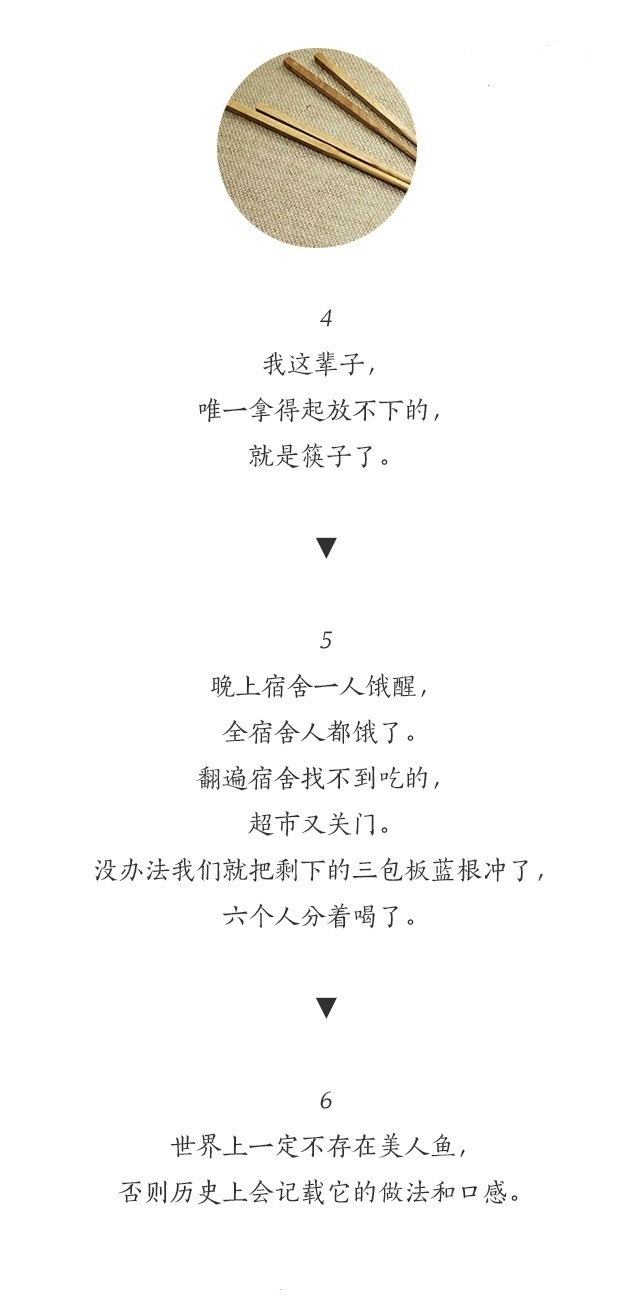 4
我这辈子，
唯一拿得起放不下的，
就是筷子了。

▼

5
晚上宿舍一人饿醒，
全宿舍人都饿了。
翻遍宿舍找不到吃的，
超市又关门。
没办法我们就把剩下的三包板蓝根冲了，
六个人分着喝了。

▼

6
世界上一定不存在美人鱼，
否则历史上会记载它的做法和口感。